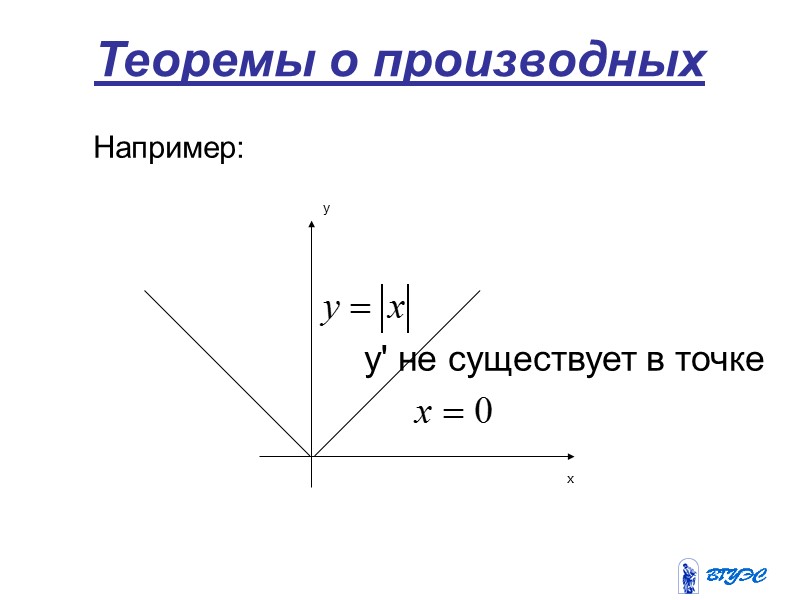 Теоремы о производных

Например:

y

$y = |x|$

y' не существует в точке

$x = 0$

x

ВГУЭС